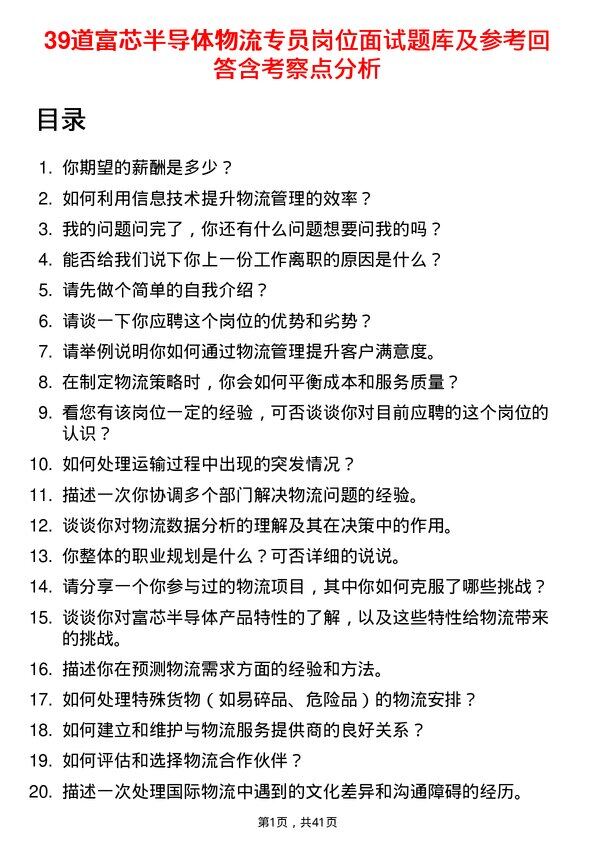 39道富芯半导体物流专员岗位面试题库及参考回答含考察点分析

目录

1. 你期望的薪酬是多少？
2. 如何利用信息技术提升物流管理的效率？
3. 我的问题问完了，你还有什么问题想要问我的吗？
4. 能否给我们说下你上一份工作离职的原因是什么？
5. 请先做个简单的自我介绍？
6. 请谈一下你应聘这个岗位的优势和劣势？
7. 请举例说明你如何通过物流管理提升客户满意度。
8. 在制定物流策略时，你会如何平衡成本和服务质量？
9. 看您有该岗位一定的经验，可否谈谈你对目前应聘的这个岗位的认识？
10. 如何处理运输过程中出现的突发情况？
11. 描述一次你协调多个部门解决物流问题的经验。
12. 谈谈你对物流数据分析的理解及其在决策中的作用。
13. 你整体的职业规划是什么？可否详细的说说。
14. 请分享一个你参与过的物流项目，其中你如何克服了哪些挑战？
15. 谈谈你对富芯半导体产品特性的了解，以及这些特性给物流带来的挑战。
16. 描述你在预测物流需求方面的经验和方法。
17. 如何处理特殊货物（如易碎品、危险品）的物流安排？
18. 如何建立和维护与物流服务提供商的良好关系？
19. 如何评估和选择物流合作伙伴？
20. 描述一次处理国际物流中遇到的文化差异和沟通障碍的经历。

第1页，共41页